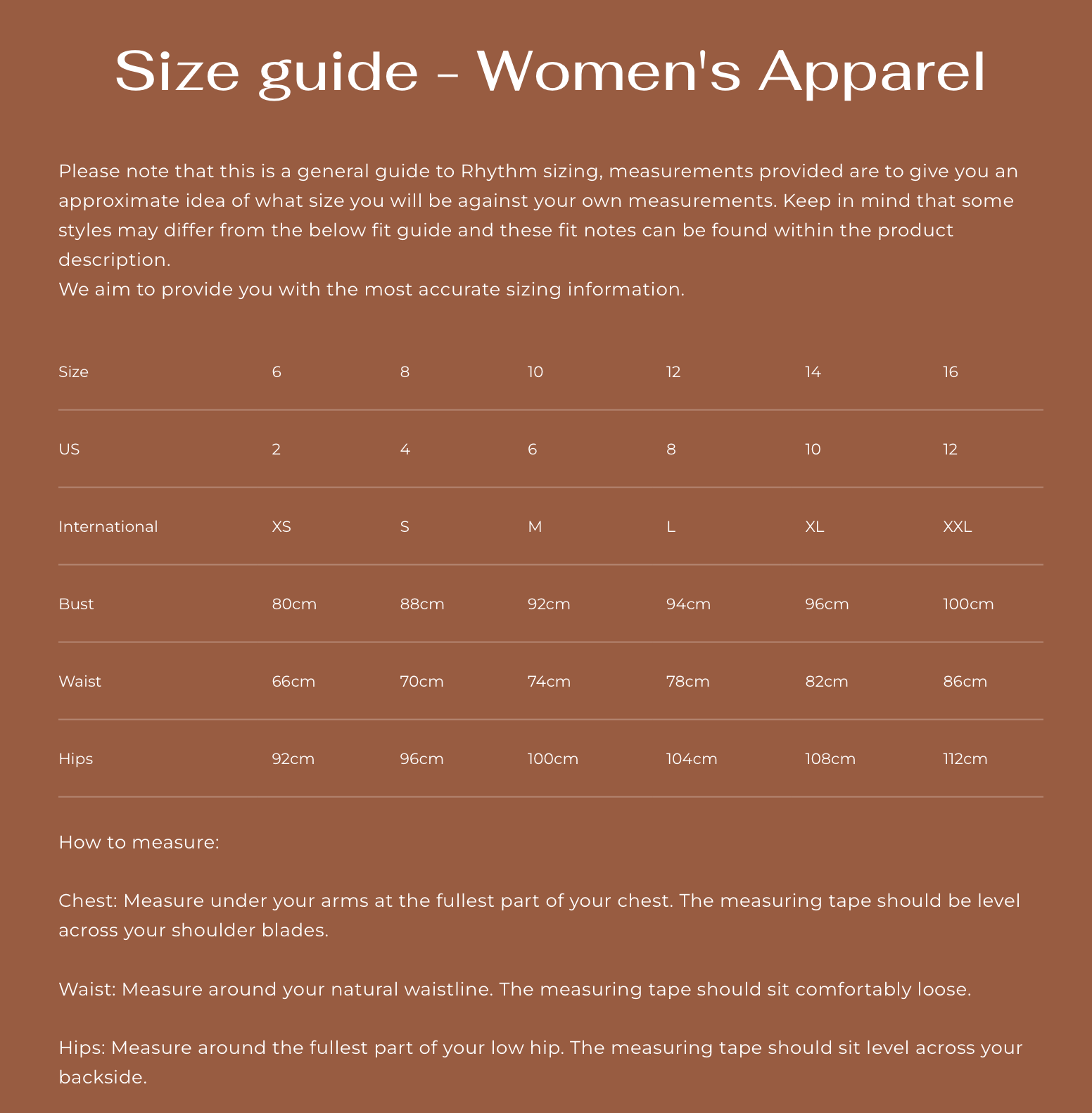 Size guide - Women's Apparel

Please note that this is a general guide to Rhythm sizing, measurements provided are to give you an approximate idea of what size you will be against your own measurements. Keep in mind that some styles may differ from the below fit guide and these fit notes can be found within the product description.
We aim to provide you with the most accurate sizing information.

| Size | 6 | 8 | 10 | 12 | 14 | 16 |
|---|---|---|---|---|---|---|
| US | 2 | 4 | 6 | 8 | 10 | 12 |
| International | XS | S | M | L | XL | XXL |
| Bust | 80cm | 88cm | 92cm | 94cm | 96cm | 100cm |
| Waist | 66cm | 70cm | 74cm | 78cm | 82cm | 86cm |
| Hips | 92cm | 96cm | 100cm | 104cm | 108cm | 112cm |

How to measure:

Chest: Measure under your arms at the fullest part of your chest. The measuring tape should be level across your shoulder blades.

Waist: Measure around your natural waistline. The measuring tape should sit comfortably loose.

Hips: Measure around the fullest part of your low hip. The measuring tape should sit level across your backside.